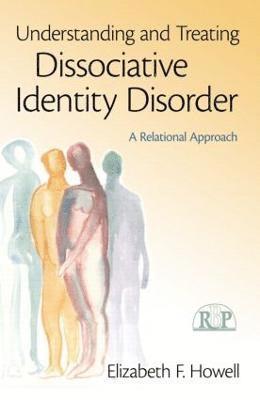 Understanding and Treating
Dissociative Identity Disorder

A Relational Approach

RBP

Elizabeth F. Howell